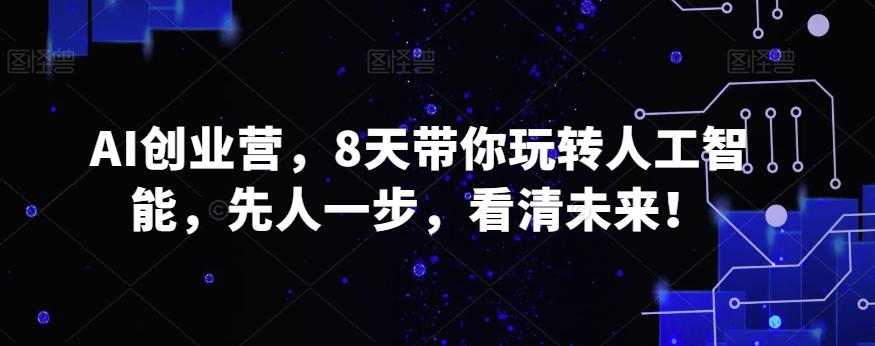 图怪兽 图怪兽 图怪兽

AI创业营，8天带你玩转人工智能，先人一步，看清未来！